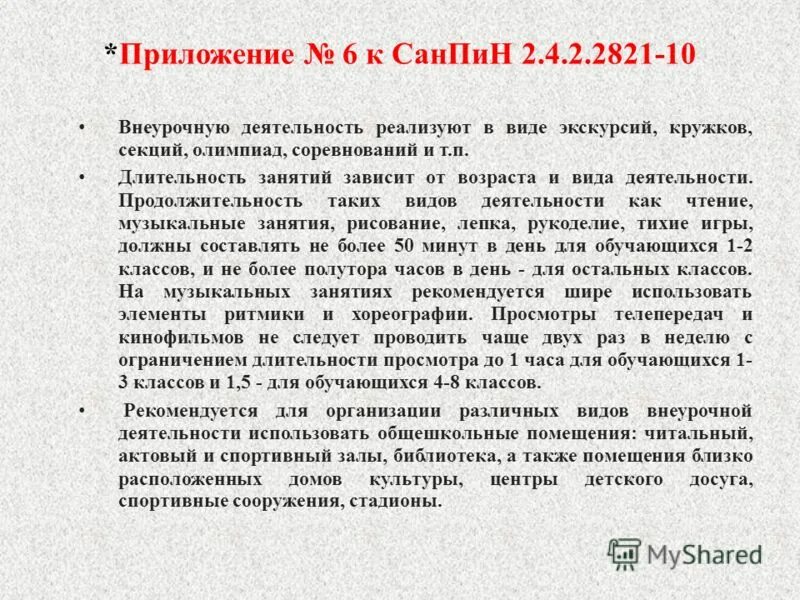 *Приложение № 6 к СанПиН 2.4.2.2821-10

• Внеурочную деятельность реализуют в виде экскурсий, кружков, секций, олимпиад, соревнований и т.п.

• Длительность занятий зависит от возраста и вида деятельности. Продолжительность таких видов деятельности как чтение, музыкальные занятия, рисование, лепка, рукоделие, тихие игры, должны составлять не более 50 минут в день для обучающихся 1-2 классов, и не более полутора часов в день - для остальных классов. На музыкальных занятиях рекомендуется шире использовать элементы ритмики и хореографии. Просмотры телепередач и кинофильмов не следует проводить чаще двух раз в неделю с ограничением длительности просмотра до 1 часа для обучающихся 1-3 классов и 1,5 - для обучающихся 4-8 классов.

• Рекомендуется для организации различных видов внеурочной деятельности использовать общешкольные помещения: читальный, актовый и спортивный залы, библиотека, а также помещения близко расположенных домов культуры, центры детского досуга, спортивные сооружения, стадионы.

MyShared